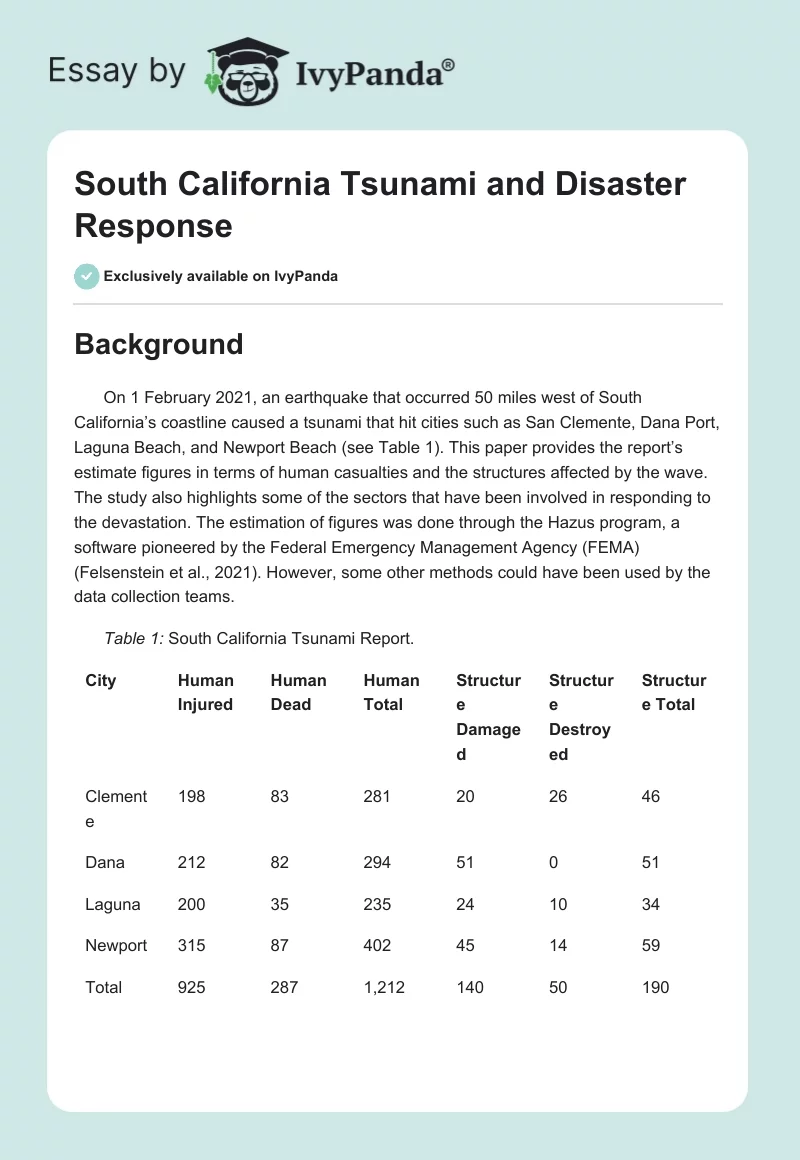 Essay by IvyPanda®

South California Tsunami and Disaster Response

Exclusively available on IvyPanda

Background

On 1 February 2021, an earthquake that occurred 50 miles west of South California's coastline caused a tsunami that hit cities such as San Clemente, Dana Port, Laguna Beach, and Newport Beach (see Table 1). This paper provides the report's estimate figures in terms of human casualties and the structures affected by the wave. The study also highlights some of the sectors that have been involved in responding to the devastation. The estimation of figures was done through the Hazus program, a software pioneered by the Federal Emergency Management Agency (FEMA) (Felsenstein et al., 2021). However, some other methods could have been used by the data collection teams.

Table 1: South California Tsunami Report.

| City | Human Injured | Human Dead | Human Total | Structure Damaged | Structure Destroyed | Structure Total |
|---|---|---|---|---|---|---|
| Clemente | 198 | 83 | 281 | 20 | 26 | 46 |
| Dana | 212 | 82 | 294 | 51 | 0 | 51 |
| Laguna | 200 | 35 | 235 | 24 | 10 | 34 |
| Newport | 315 | 87 | 402 | 45 | 14 | 59 |
| Total | 925 | 287 | 1,212 | 140 | 50 | 190 |